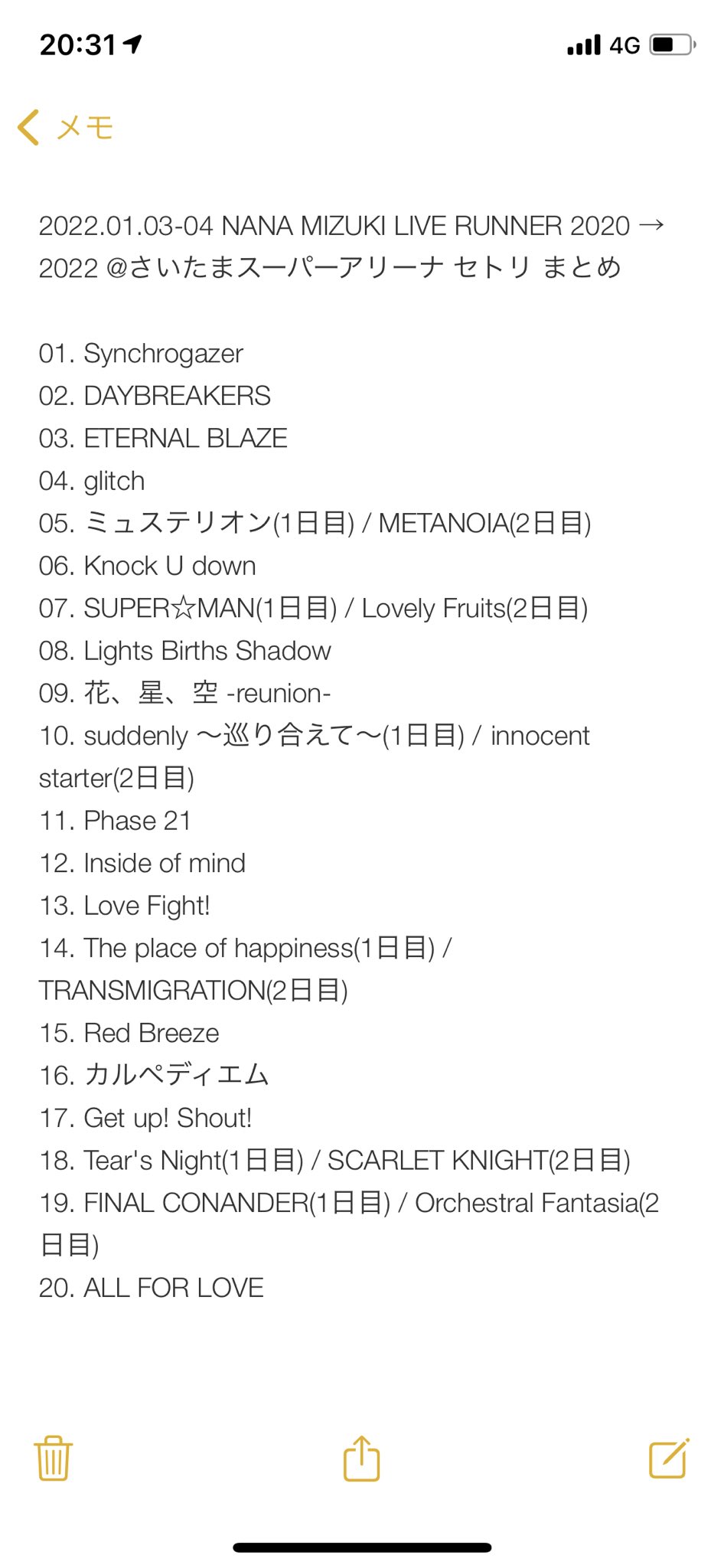 20:31 4G

メモ

2022.01.03-04 NANA MIZUKI LIVE RUNNER 2020 → 2022 @さいたまスーパーアリーナ セトリ まとめ

01. Synchrogazer
02. DAYBREAKERS
03. ETERNAL BLAZE
04. glitch
05. ミュステリオン(1日目) / METANOIA(2日目)
06. Knock U down
07. SUPER☆MAN(1日目) / Lovely Fruits(2日目)
08. Lights Births Shadow
09. 花、星、空 -reunion-
10. suddenly 〜巡り合えて〜(1日目) / innocent starter(2日目)
11. Phase 21
12. Inside of mind
13. Love Fight!
14. The place of happiness(1日目) / TRANSMIGRATION(2日目)
15. Red Breeze
16. カルペディエム
17. Get up! Shout!
18. Tear's Night(1日目) / SCARLET KNIGHT(2日目)
19. FINAL CONANDER(1日目) / Orchestral Fantasia(2日目)
20. ALL FOR LOVE